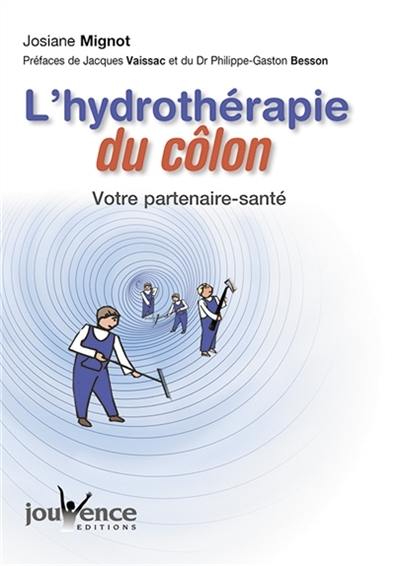 Josiane Mignot

Préfaces de Jacques Vaissac et du Dr Philippe-Gaston Besson

L'hydrothérapie du côlon

Votre partenaire-santé

jouvence
EDITIONS